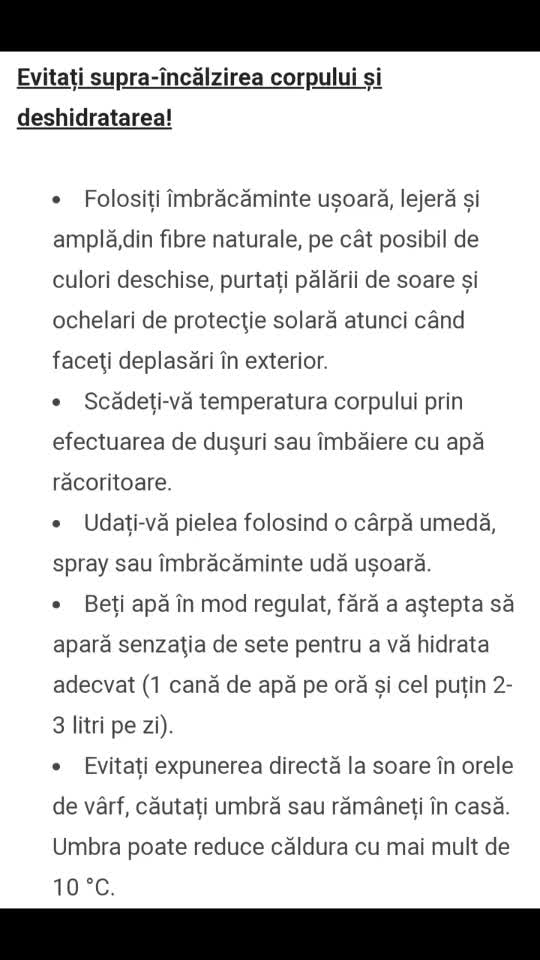 Evitați supra-încălzirea corpului și deshidratarea!

• Folosiți îmbrăcăminte ușoară, lejeră și amplă,din fibre naturale, pe cât posibil de culori deschise, purtați pălării de soare și ochelari de protecţie solară atunci când faceţi deplasări în exterior.
• Scădeți-vă temperatura corpului prin efectuarea de dușuri sau îmbăiere cu apă răcoritoare.
• Udați-vă pielea folosind o cârpă umedă, spray sau îmbrăcăminte udă ușoară.
• Beți apă în mod regulat, fără a aștepta să apară senzaţia de sete pentru a vă hidrata adecvat (1 cană de apă pe oră și cel puțin 2-3 litri pe zi).
• Evitați expunerea directă la soare în orele de vârf, căutați umbră sau rămâneți în casă. Umbra poate reduce căldura cu mai mult de 10 °C.